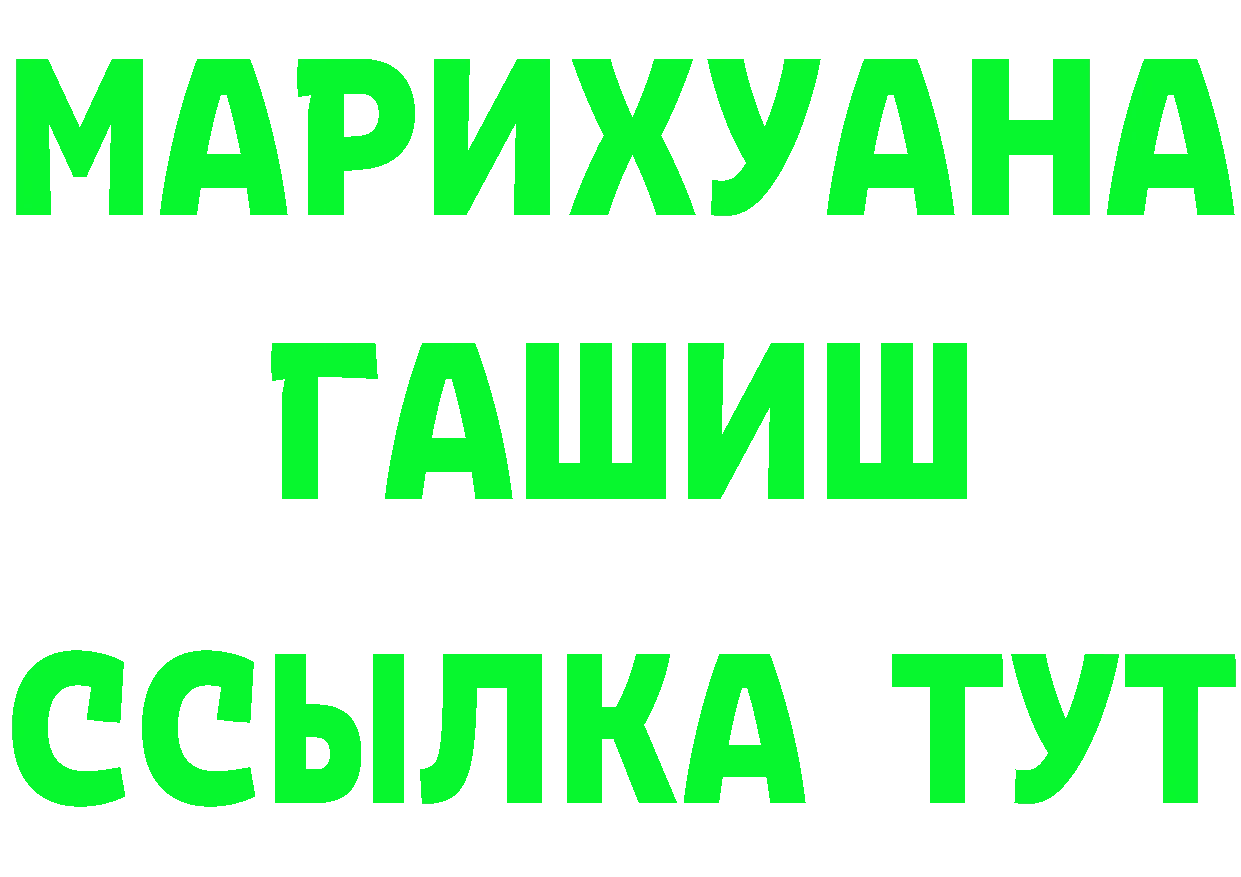 МАРИХУАНА
ГАШИШ
ССЫЛКА ТУТ